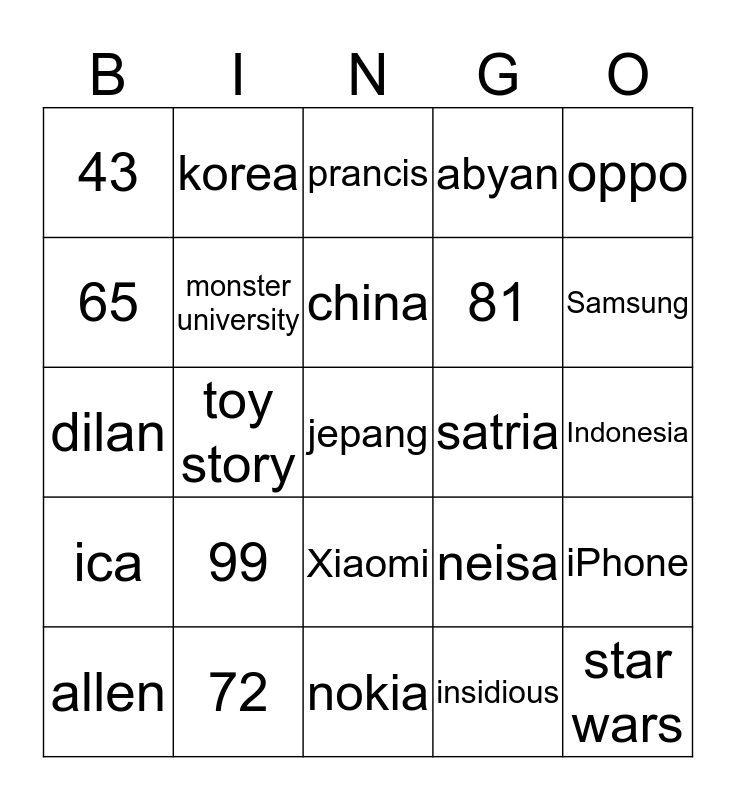 | B | I | N | G | O |
|---|---|---|---|---|
| 43 | korea | prancis | abyan | oppo |
| 65 | monster university | china | 81 | Samsung |
| dilan | toy story | jepang | satria | Indonesia |
| ica | 99 | Xiaomi | neisa | iPhone |
| allen | 72 | nokia | insidious | star wars |